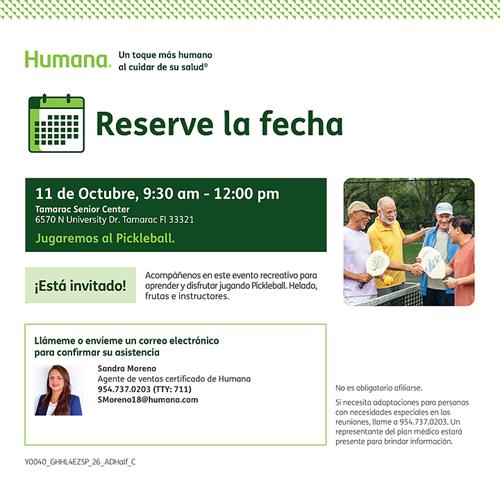 Humana. Un toque más humano al cuidar de su salud®

Reserve la fecha

11 de Octubre, 9:30 am - 12:00 pm
Tamarac Senior Center
6570 N University Dr. Tamarac Fl 33321

Jugaremos al Pickleball.

¡Está invitado!

Acompáñenos en este evento recreativo para aprender y disfrutar jugando Pickleball. Helado, frutas e instructores.

Llámeme o envíeme un correo electrónico para confirmar su asistencia

Sandra Moreno
Agente de ventas certificado de Humana
954.737.0203 (TTY: 711)
SMoreno18@humana.com

No es obligatorio afiliarse.

Si necesita adaptaciones para personas con necesidades especiales en las reuniones, llame a 954.737.0203. Un representante del plan médico estará presente para brindar información.

Y0040_GHHL4EZSP_26_ADHalf_C